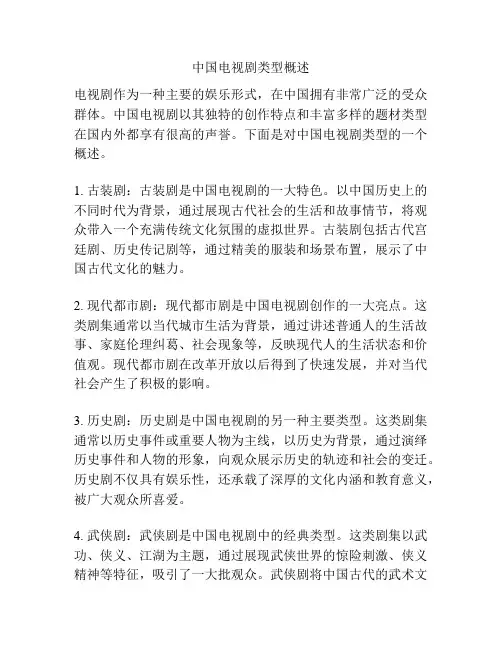 中国电视剧类型概述

电视剧作为一种主要的娱乐形式，在中国拥有非常广泛的受众群体。中国电视剧以其独特的创作特点和丰富多样的题材类型在国内外都享有很高的声誉。下面是对中国电视剧类型的一个概述。

1. 古装剧：古装剧是中国电视剧的一大特色。以中国历史上的不同时代为背景，通过展现古代社会的生活和故事情节，将观众带入一个充满传统文化氛围的虚拟世界。古装剧包括古代宫廷剧、历史传记剧等，通过精美的服装和场景布置，展示了中国古代文化的魅力。

2. 现代都市剧：现代都市剧是中国电视剧创作的一大亮点。这类剧集通常以当代城市生活为背景，通过讲述普通人的生活故事、家庭伦理纠葛、社会现象等，反映现代人的生活状态和价值观。现代都市剧在改革开放以后得到了快速发展，并对当代社会产生了积极的影响。

3. 历史剧：历史剧是中国电视剧的另一种主要类型。这类剧集通常以历史事件或重要人物为主线，以历史为背景，通过演绎历史事件和人物的形象，向观众展示历史的轨迹和社会的变迁。历史剧不仅具有娱乐性，还承载了深厚的文化内涵和教育意义，被广大观众所喜爱。

4. 武侠剧：武侠剧是中国电视剧中的经典类型。这类剧集以武功、侠义、江湖为主题，通过展现武侠世界的惊险刺激、侠义精神等特征，吸引了一大批观众。武侠剧将中国古代的武术文